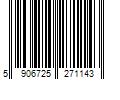 5 906725 271143